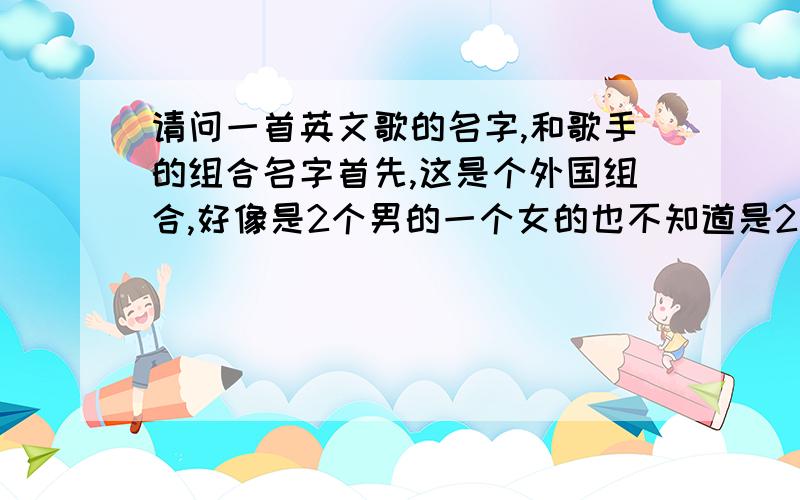 请问一首英文歌的名字,和歌手的组合名字首先,这是个外国组合,好像是2个男的一个女的也不知道是2